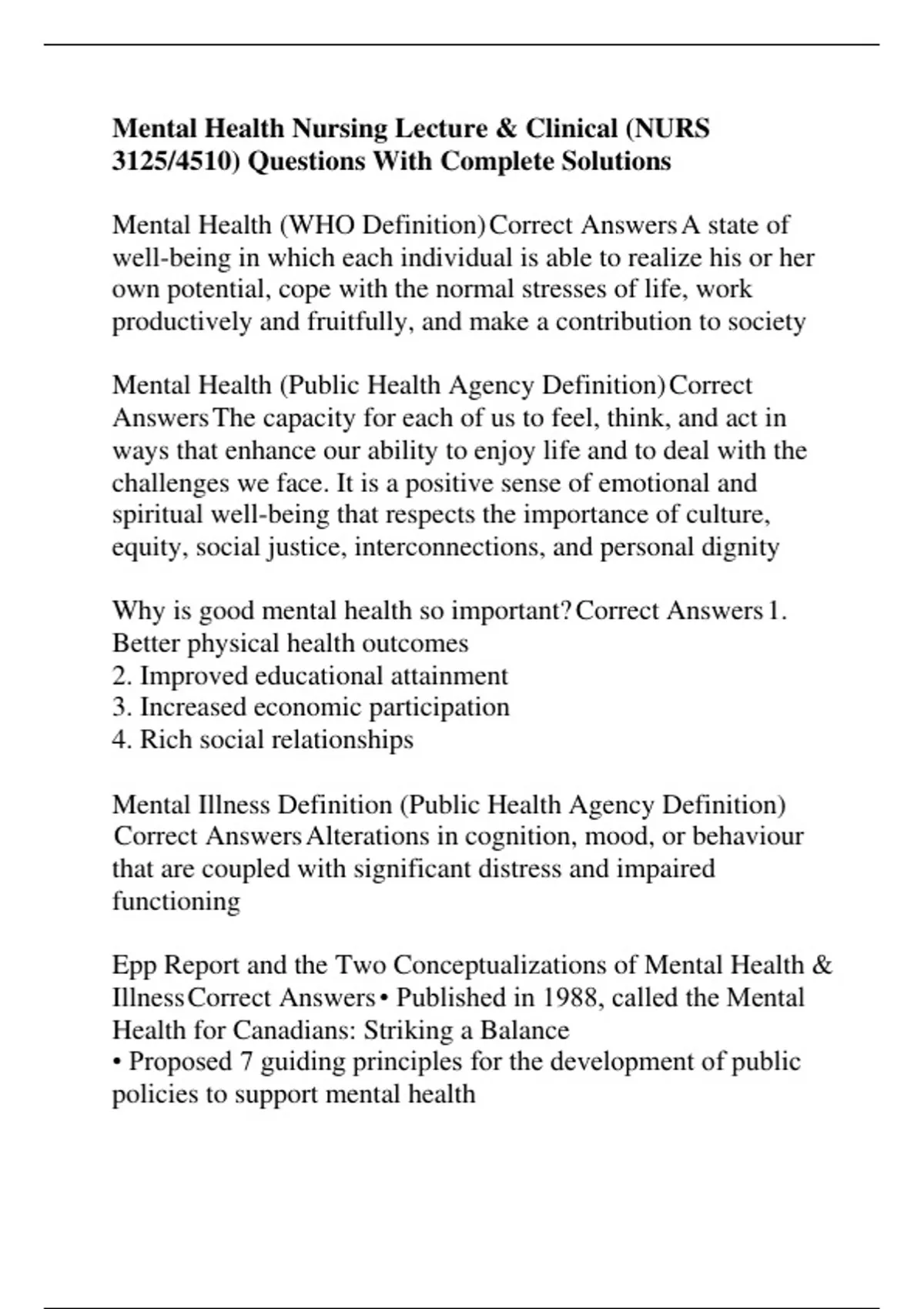 Mental Health Nursing Lecture & Clinical (NURS 3125/4510) Questions With Complete Solutions

Mental Health (WHO Definition) Correct Answers A state of well-being in which each individual is able to realize his or her own potential, cope with the normal stresses of life, work productively and fruitfully, and make a contribution to society

Mental Health (Public Health Agency Definition) Correct Answers The capacity for each of us to feel, think, and act in ways that enhance our ability to enjoy life and to deal with the challenges we face. It is a positive sense of emotional and spiritual well-being that respects the importance of culture, equity, social justice, interconnections, and personal dignity

Why is good mental health so important? Correct Answers 1. Better physical health outcomes
2. Improved educational attainment
3. Increased economic participation
4. Rich social relationships

Mental Illness Definition (Public Health Agency Definition) Correct Answers Alterations in cognition, mood, or behaviour that are coupled with significant distress and impaired functioning

Epp Report and the Two Conceptualizations of Mental Health & Illness Correct Answers • Published in 1988, called the Mental Health for Canadians: Striking a Balance
• Proposed 7 guiding principles for the development of public policies to support mental health